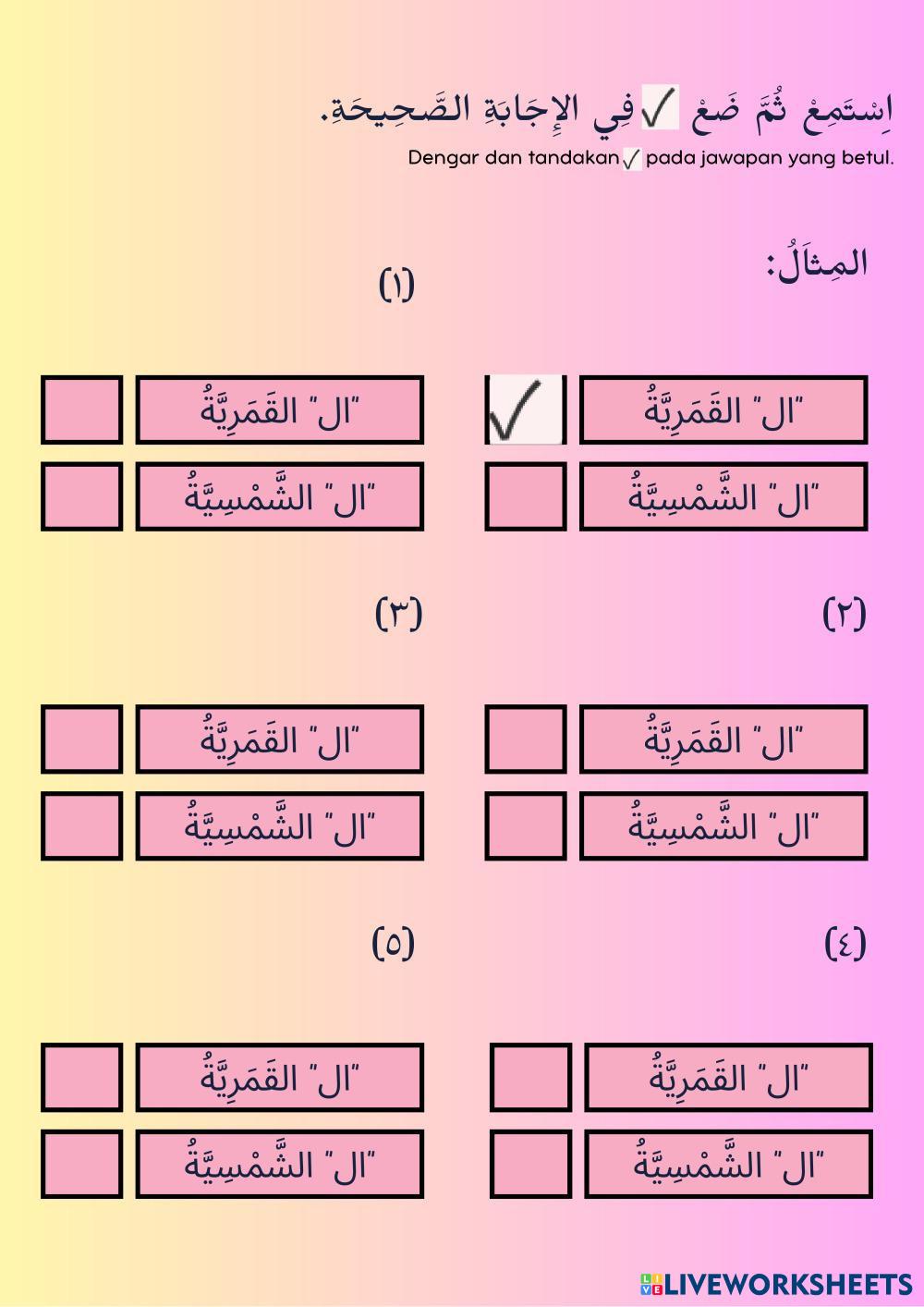 اِسْتَمِعْ ثُمَّ ضَعْ ✓ فِي الإِجَابَةِ الصَّحِيحَةِ.
Dengar dan tandakan ✓ pada jawapan yang betul.

المِثَالُ:

"ال" القَمَرِيَّةُ ☑
"ال" الشَّمْسِيَّةُ ☐

(١)

"ال" القَمَرِيَّةُ ☐
"ال" الشَّمْسِيَّةُ ☐

(٢)

"ال" القَمَرِيَّةُ ☐
"ال" الشَّمْسِيَّةُ ☐

(٣)

"ال" القَمَرِيَّةُ ☐
"ال" الشَّمْسِيَّةُ ☐

(٤)

"ال" القَمَرِيَّةُ ☐
"ال" الشَّمْسِيَّةُ ☐

(٥)

"ال" القَمَرِيَّةُ ☐
"ال" الشَّمْسِيَّةُ ☐

LIVEWORKSHEETS